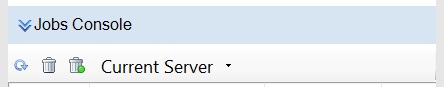 Jobs Console

Current Server